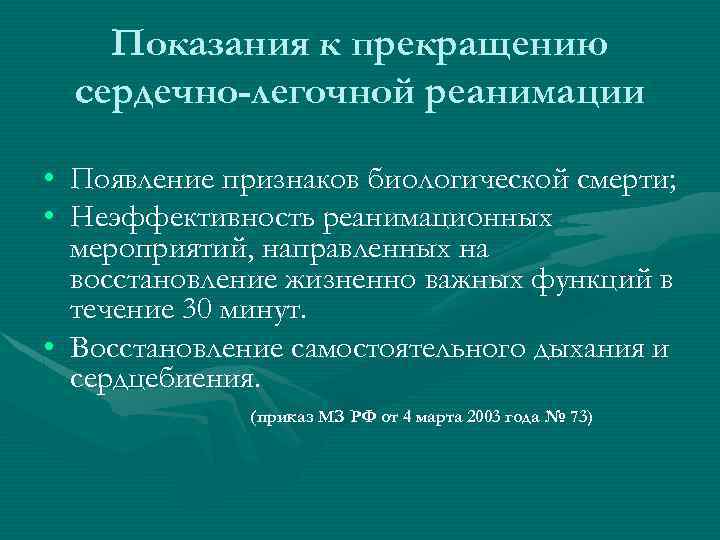 Показания к прекращению сердечно-легочной реанимации

• Появление признаков биологической смерти;
• Неэффективность реанимационных мероприятий, направленных на восстановление жизненно важных функций в течение 30 минут.
• Восстановление самостоятельного дыхания и сердцебиения.

(приказ МЗ РФ от 4 марта 2003 года № 73)